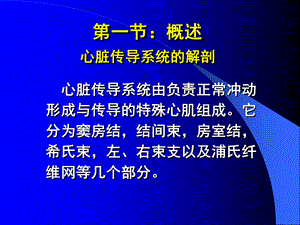 第一节：概述

心脏传导系统的解剖

心脏传导系统由负责正常冲动形成与传导的特殊心肌组成。它分为窦房结，结间束，房室结，希氏束，左、右束支以及浦氏纤维网等几个部分。